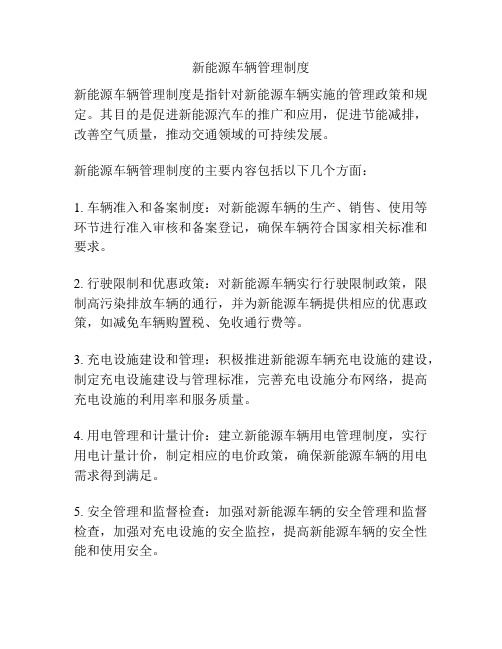 新能源车辆管理制度

新能源车辆管理制度是指针对新能源车辆实施的管理政策和规定。其目的是促进新能源汽车的推广和应用，促进节能减排，改善空气质量，推动交通领域的可持续发展。

新能源车辆管理制度的主要内容包括以下几个方面：

1. 车辆准入和备案制度：对新能源车辆的生产、销售、使用等环节进行准入审核和备案登记，确保车辆符合国家相关标准和要求。

2. 行驶限制和优惠政策：对新能源车辆实行行驶限制政策，限制高污染排放车辆的通行，并为新能源车辆提供相应的优惠政策，如减免车辆购置税、免收通行费等。

3. 充电设施建设和管理：积极推进新能源车辆充电设施的建设，制定充电设施建设与管理标准，完善充电设施分布网络，提高充电设施的利用率和服务质量。

4. 用电管理和计量计价：建立新能源车辆用电管理制度，实行用电计量计价，制定相应的电价政策，确保新能源车辆的用电需求得到满足。

5. 安全管理和监督检查：加强对新能源车辆的安全管理和监督检查，加强对充电设施的安全监控，提高新能源车辆的安全性能和使用安全。